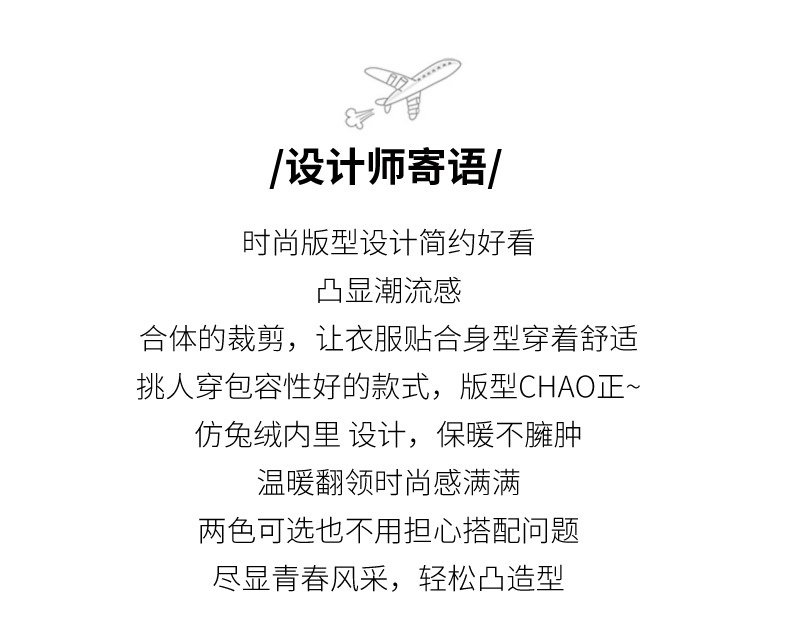 /设计师寄语/

时尚版型设计简约好看

凸显潮流感

合体的裁剪，让衣服贴合身型穿着舒适

挑人穿包容性好的款式，版型CHAO正~

仿兔绒内里 设计，保暖不臃肿

温暖翻领时尚感满满

两色可选也不用担心搭配问题

尽显青春风采，轻松凸造型